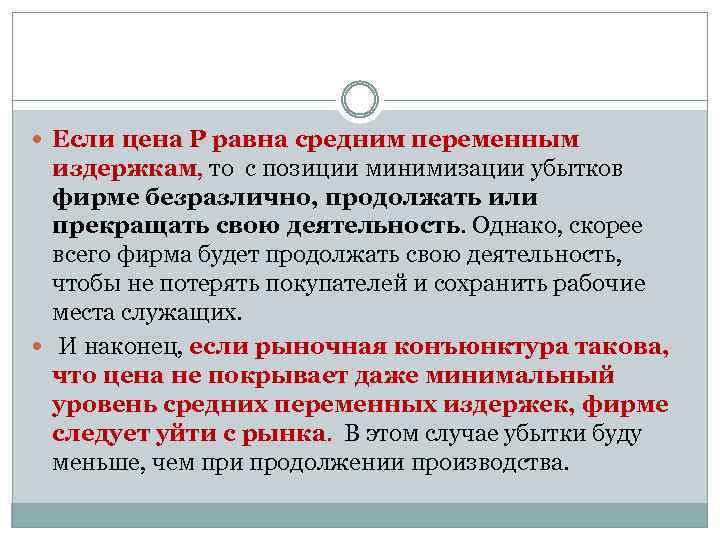 Если цена Р равна средним переменным издержкам, то с позиции минимизации убытков фирме безразлично, продолжать или прекращать свою деятельность. Однако, скорее всего фирма будет продолжать свою деятельность, чтобы не потерять покупателей и сохранить рабочие места служащих.

И наконец, если рыночная конъюнктура такова, что цена не покрывает даже минимальный уровень средних переменных издержек, фирме следует уйти с рынка. В этом случае убытки буду меньше, чем при продолжении производства.